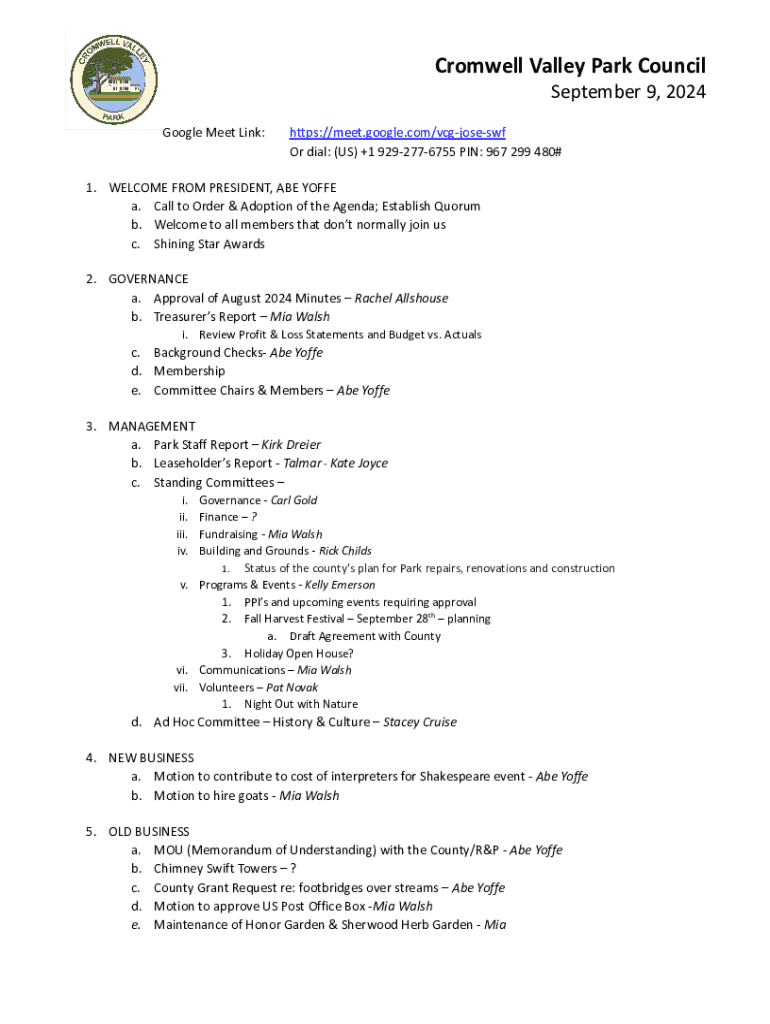 CROMWELL VALLEY PARK

Cromwell Valley Park Council
September 9, 2024

Google Meet Link: https://meet.google.com/vcg-jose-swf
Or dial: (US) +1 929-277-6755 PIN: 967 299 480#

1. WELCOME FROM PRESIDENT, ABE YOFFE
a. Call to Order & Adoption of the Agenda; Establish Quorum
b. Welcome to all members that don't normally join us
c. Shining Star Awards

2. GOVERNANCE
a. Approval of August 2024 Minutes – Rachel Allshouse
b. Treasurer's Report – Mia Walsh
i. Review Profit & Loss Statements and Budget vs. Actuals
c. Background Checks- Abe Yoffe
d. Membership
e. Committee Chairs & Members – Abe Yoffe

3. MANAGEMENT
a. Park Staff Report – Kirk Dreier
b. Leaseholder's Report - Talmar - Kate Joyce
c. Standing Committees –
i. Governance - Carl Gold
ii. Finance – ?
iii. Fundraising - Mia Walsh
iv. Building and Grounds - Rick Childs
1. Status of the county's plan for Park repairs, renovations and construction
v. Programs & Events - Kelly Emerson
1. PPI's and upcoming events requiring approval
2. Fall Harvest Festival – September 28$^{th}$ – planning
a. Draft Agreement with County
3. Holiday Open House?
vi. Communications – Mia Walsh
vii. Volunteers – Pat Novak
1. Night Out with Nature
d. Ad Hoc Committee – History & Culture – Stacey Cruise

4. NEW BUSINESS
a. Motion to contribute to cost of interpreters for Shakespeare event - Abe Yoffe
b. Motion to hire goats - Mia Walsh

5. OLD BUSINESS
a. MOU (Memorandum of Understanding) with the County/R&P - Abe Yoffe
b. Chimney Swift Towers – ?
c. County Grant Request re: footbridges over streams – Abe Yoffe
d. Motion to approve US Post Office Box -Mia Walsh
e. Maintenance of Honor Garden & Sherwood Herb Garden - Mia